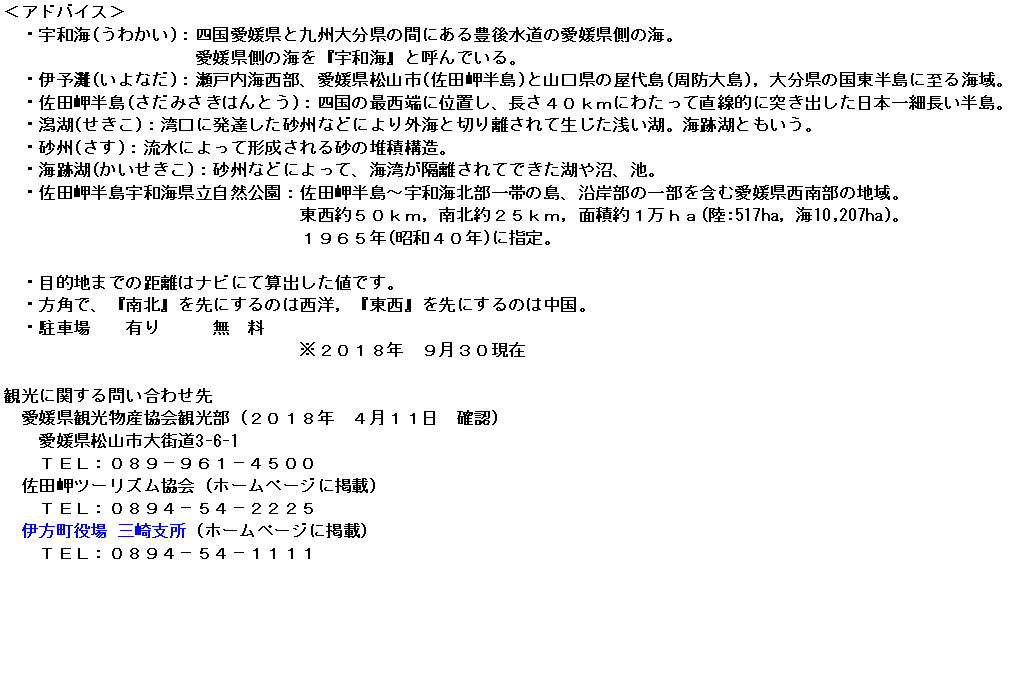 ＜アドバイス＞

・宇和海（うわかい）：四国愛媛県と九州大分県の間にある豊後水道の愛媛県側の海。
愛媛県側の海を『宇和海』と呼んでいる。

・伊予灘（いよなだ）：瀬戸内海西部、愛媛県松山市（佐田岬半島）と山口県の屋代島（周防大島），大分県の国東半島に至る海域。

・佐田岬半島（さだみさきはんとう）：四国の最西端に位置し、長さ４０ｋｍにわたって直線的に突き出した日本一細長い半島。

・潟湖（せきこ）：湾口に発達した砂州などにより外海と切り離されて生じた浅い湖。海跡湖ともいう。

・砂州（さす）：流水によって形成される砂の堆積構造。

・海跡湖（かいせきこ）：砂州などによって、海湾が隔離されてできた湖や沼、池。

・佐田岬半島宇和海県立自然公園：佐田岬半島～宇和海北部一帯の島、沿岸部の一部を含む愛媛県西南部の地域。
東西約５０ｋｍ，南北約２５ｋｍ，面積約１万ｈａ（陸:517ha，海10,207ha）。
１９６５年（昭和４０年）に指定。

・目的地までの距離はナビにて算出した値です。

・方角で、『南北』を先にするのは西洋，『東西』を先にするのは中国。

・駐車場　　有り　　　無　料

※２０１８年　９月３０現在

観光に関する問い合わせ先
愛媛県観光物産協会観光部（２０１８年　４月１１日　確認）
愛媛県松山市大街道3-6-1
ＴＥＬ：０８９－９６１－４５００
佐田岬ツーリズム協会（ホームページに掲載）
ＴＥＬ：０８９４－５４－２２２５
伊方町役場 三崎支所（ホームページに掲載）
ＴＥＬ：０８９４－５４－１１１１